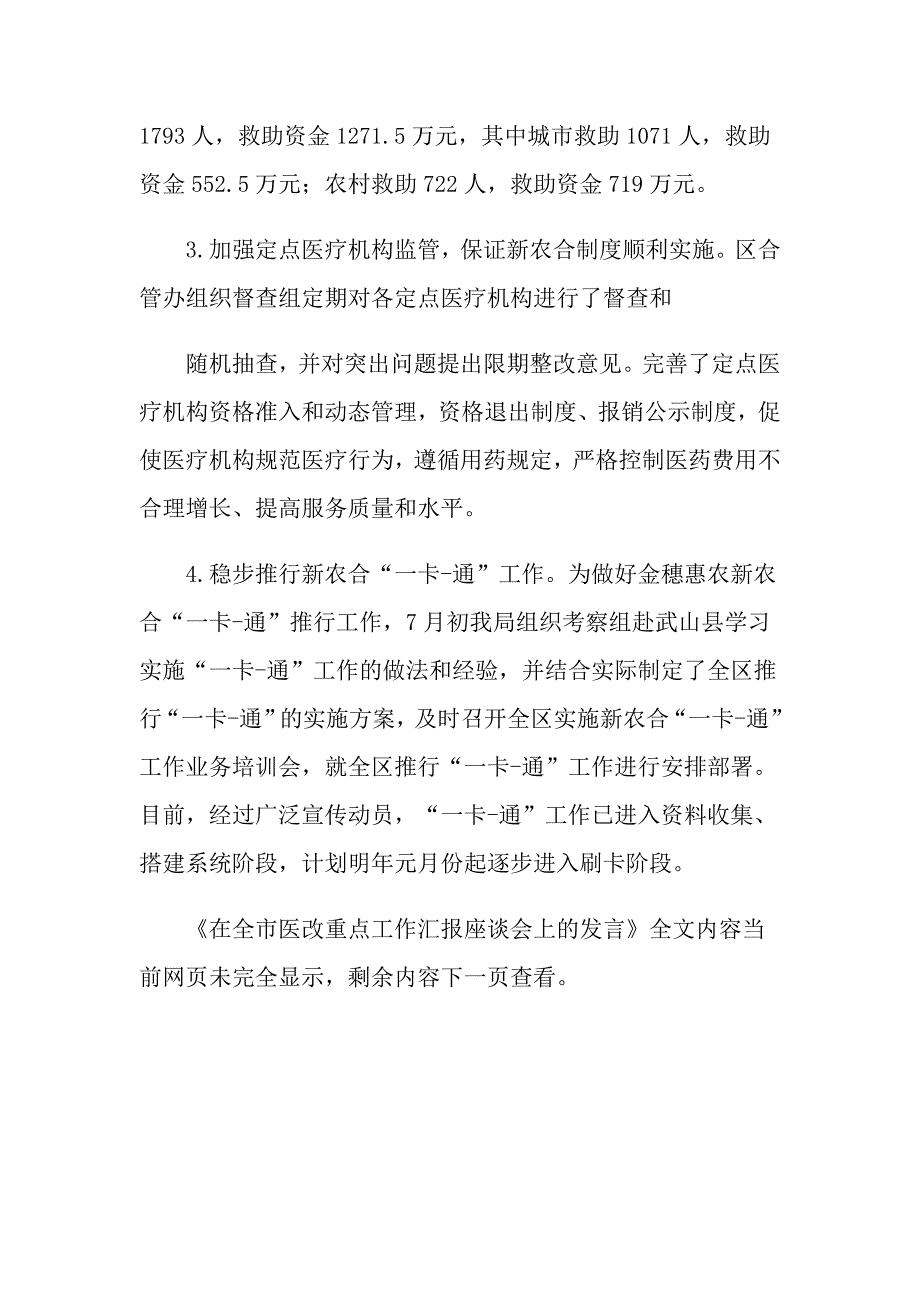 1793 人，救助资金 1271.5 万元，其中城市救助 1071 人，救助资金 552.5 万元；农村救助 722 人，救助资金 719 万元。

3.加强定点医疗机构监管，保证新农合制度顺利实施。区合管办组织督查组定期对各定点医疗机构进行了督查和

随机抽查，并对突出问题提出限期整改意见。完善了定点医疗机构资格准入和动态管理，资格退出制度、报销公示制度，促使医疗机构规范医疗行为，遵循用药规定，严格控制医药费用不合理增长、提高服务质量和水平。

4.稳步推行新农合“一卡-通”工作。为做好金穗惠农新农合“一卡-通”推行工作，7 月初我局组织考察组赴武山县学习实施“一卡-通”工作的做法和经验，并结合实际制定了全区推行“一卡-通”的实施方案，及时召开全区实施新农合“一卡-通”工作业务培训会，就全区推行“一卡-通”工作进行安排部署。目前，经过广泛宣传动员，“一卡-通”工作已进入资料收集、搭建系统阶段，计划明年元月份起逐步进入刷卡阶段。

《在全市医改重点工作汇报座谈会上的发言》全文内容当前网页未完全显示，剩余内容下一页查看。